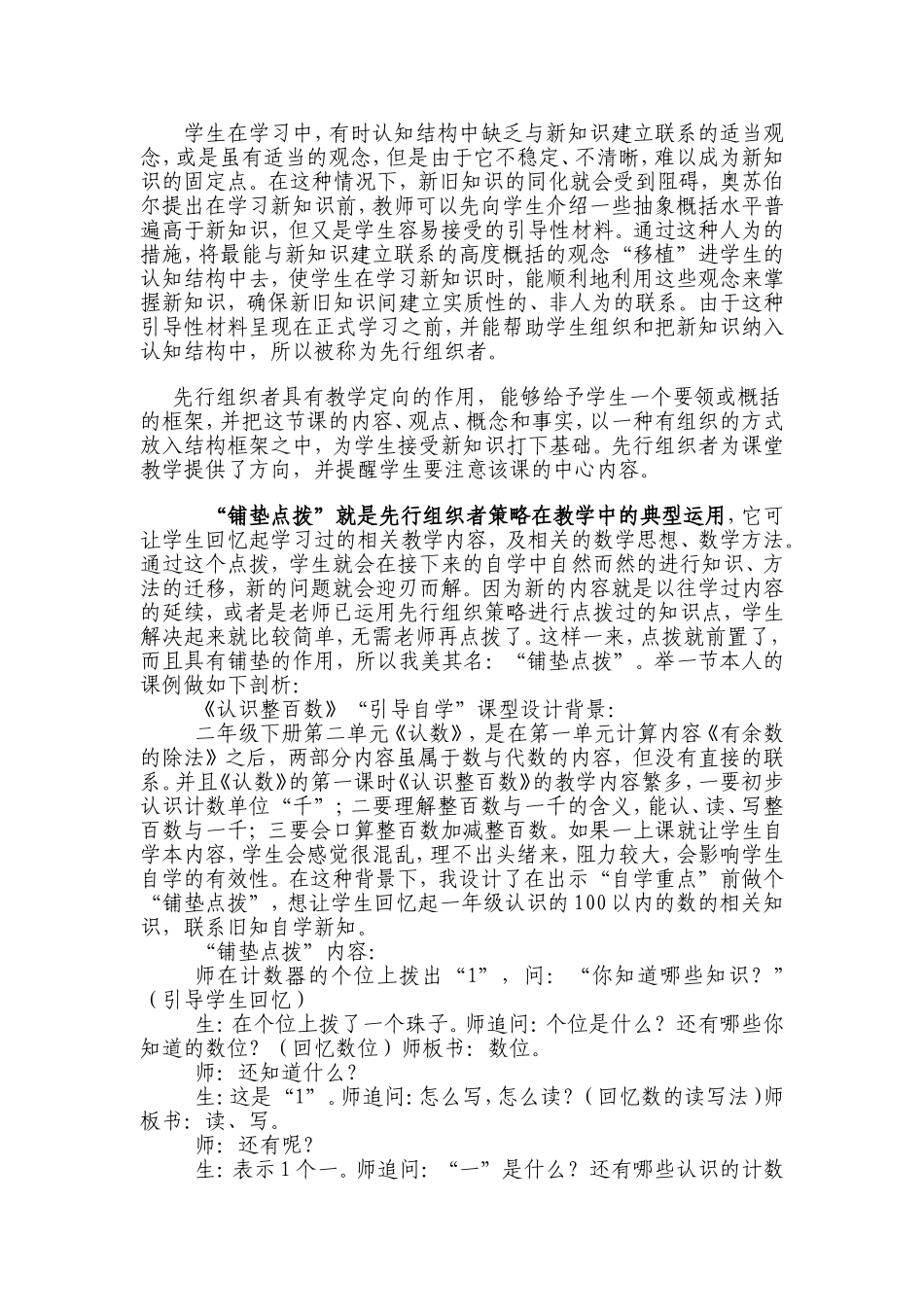 学生在学习中，有时认知结构中缺乏与新知识建立联系的适当观念，或是虽有适当的观念，但是由于它不稳定、不清晰，难以成为新知识的固定点。在这种情况下，新旧知识的同化就会受到阻碍，奥苏伯尔提出在学习新知识前，教师可以先向学生介绍一些抽象概括水平普遍高于新知识，但又是学生容易接受的引导性材料。通过这种人为的措施，将最能与新知识建立联系的高度概括的观念“移植”进学生的认知结构中去，使学生在学习新知识时，能顺利地利用这些观念来掌握新知识，确保新旧知识间建立实质性的、非人为的联系。由于这种引导性材料呈现在正式学习之前，并能帮助学生组织和把新知识纳入认知结构中，所以被称为先行组织者。

先行组织者具有教学定向的作用，能够给予学生一个要领或概括的框架，并把这节课的内容、观点、概念和事实，以一种有组织的方式放入结构框架之中，为学生接受新知识打下基础。先行组织者为课堂教学提供了方向，并提醒学生要注意该课的中心内容。

“铺垫点拨”就是先行组织者策略在教学中的典型运用，它可让学生回忆起学习过的相关教学内容，及相关的数学思想、数学方法。通过这个点拨，学生就会在接下来的自学中自然而然的进行知识、方法的迁移，新的问题就会迎刃而解。因为新的内容就是以往学过内容的延续，或者是老师已运用先行组织策略进行点拨过的知识点，学生解决起来就比较简单，无需老师再点拨了。这样一来，点拨就前置了，而且具有铺垫的作用，所以我美其名：“铺垫点拨”。举一节本人的课例做如下剖析：

《认识整百数》“引导自学”课型设计背景：

二年级下册第二单元《认数》，是在第一单元计算内容《有余数的除法》之后，两部分内容虽属于数与代数的内容，但没有直接的联系。并且《认数》的第一课时《认识整百数》的教学内容繁多，一要初步认识计数单位“千”；二要理解整百数与一千的含义，能认、读、写整百数与一千；三要会口算整百数加减整百数。如果一上课就让学生自学本内容，学生会感觉很混乱，理不出头绪来，阻力较大，会影响学生自学的有效性。在这种背景下，我设计了在出示“自学重点”前做个“铺垫点拨”，想让学生回忆起一年级认识的100以内的数的相关知识，联系旧知自学新知。

“铺垫点拨”内容：

师在计数器的个位上拨出“1”，问：“你知道哪些知识？”（引导学生回忆）

生：在个位上拨了一个珠子。师追问：个位是什么？还有哪些你知道的数位？（回忆数位）师板书：数位。

师：还知道什么？

生：这是“1”。师追问：怎么写，怎么读？（回忆数的读写法）师板书：读、写。

师：还有呢？

生：表示1个一。师追问：“一”是什么？还有哪些认识的计数